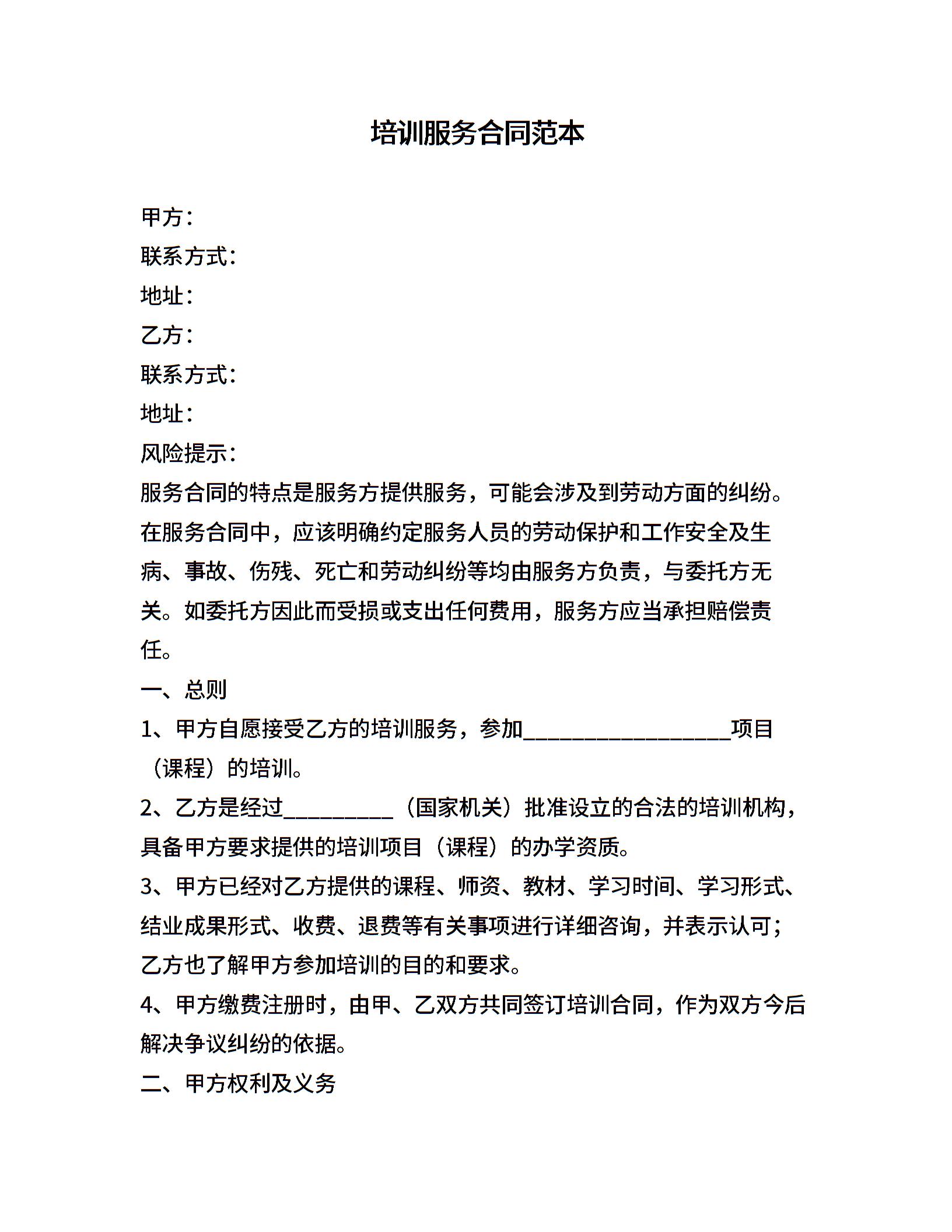 培训服务合同范本

甲方：

联系方式：

地址：

乙方：

联系方式：

地址：

风险提示：

服务合同的特点是服务方提供服务，可能会涉及到劳动方面的纠纷。在服务合同中，应该明确约定服务人员的劳动保护和工作安全及生病、事故、伤残、死亡和劳动纠纷等均由服务方负责，与委托方无关。如委托方因此而受损或支出任何费用，服务方应当承担赔偿责任。

一、总则

1、甲方自愿接受乙方的培训服务，参加___________________项目（课程）的培训。

2、乙方是经过__________（国家机关）批准设立的合法的培训机构，具备甲方要求提供的培训项目（课程）的办学资质。

3、甲方已经对乙方提供的课程、师资、教材、学习时间、学习形式、结业成果形式、收费、退费等有关事项进行详细咨询，并表示认可；乙方也了解甲方参加培训的目的和要求。

4、甲方缴费注册时，由甲、乙双方共同签订培训合同，作为双方今后解决争议纠纷的依据。

二、甲方权利及义务